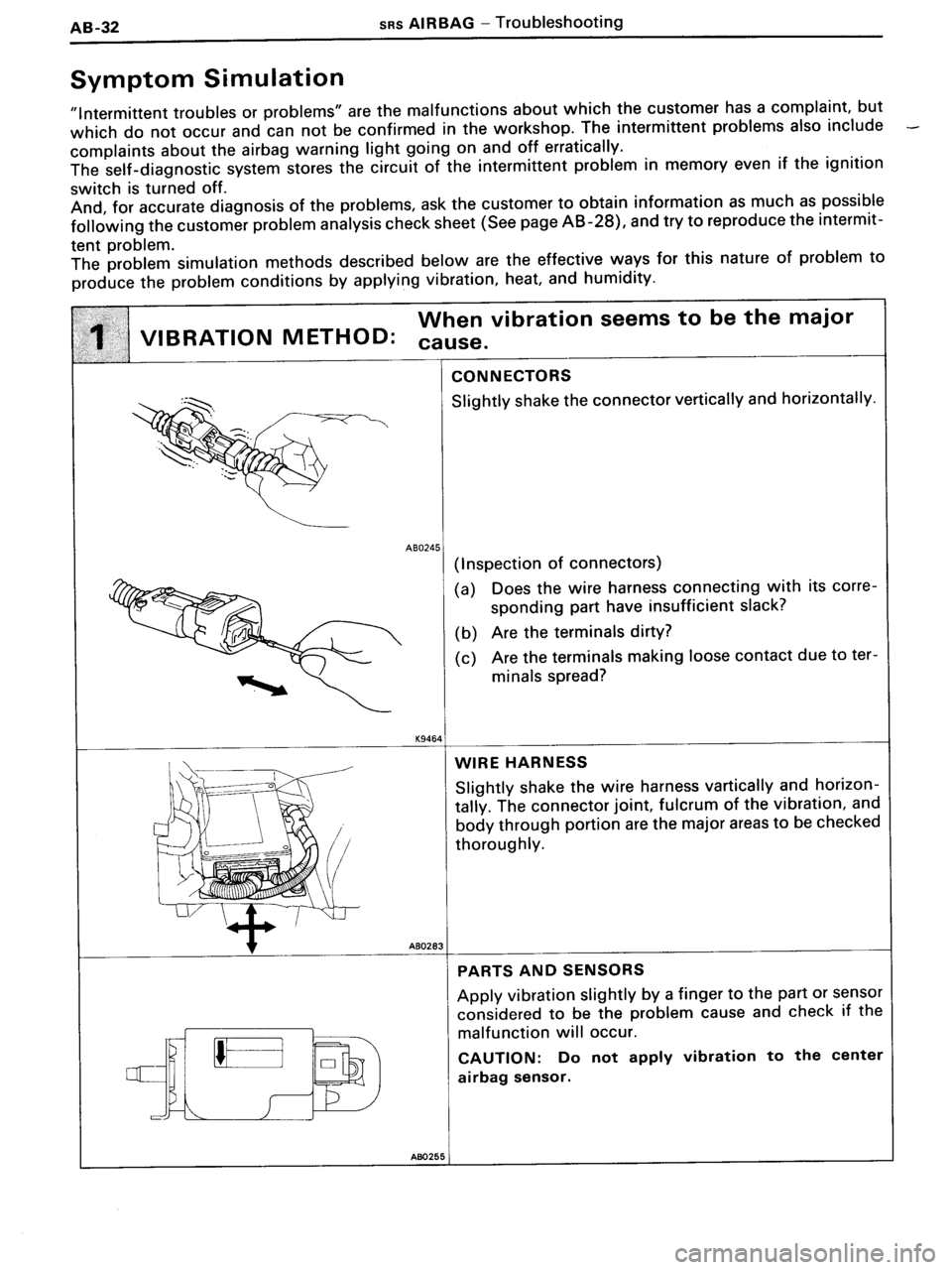 AB-32 SRS AIRBAG – Troubleshooting

Symptom Simulation

"Intermittent troubles or problems" are the malfunctions about which the customer has a complaint, but which do not occur and can not be confirmed in the workshop. The intermittent problems also include complaints about the airbag warning light going on and off erratically.
The self-diagnostic system stores the circuit of the intermittent problem in memory even if the ignition switch is turned off.
And, for accurate diagnosis of the problems, ask the customer to obtain information as much as possible following the customer problem analysis check sheet (See page AB-28), and try to reproduce the intermittent problem.
The problem simulation methods described below are the effective ways for this nature of problem to produce the problem conditions by applying vibration, heat, and humidity.

1 VIBRATION METHOD: When vibration seems to be the major cause.

AB0245

K9464

CONNECTORS
Slightly shake the connector vertically and horizontally.

(Inspection of connectors)
(a) Does the wire harness connecting with its corresponding part have insufficient slack?
(b) Are the terminals dirty?
(c) Are the terminals making loose contact due to terminals spread?

AB0283

WIRE HARNESS
Slightly shake the wire harness vartically and horizontally. The connector joint, fulcrum of the vibration, and body through portion are the major areas to be checked thoroughly.

AB0255

PARTS AND SENSORS
Apply vibration slightly by a finger to the part or sensor considered to be the problem cause and check if the malfunction will occur.
CAUTION: Do not apply vibration to the center airbag sensor.

carmanualsonline.info